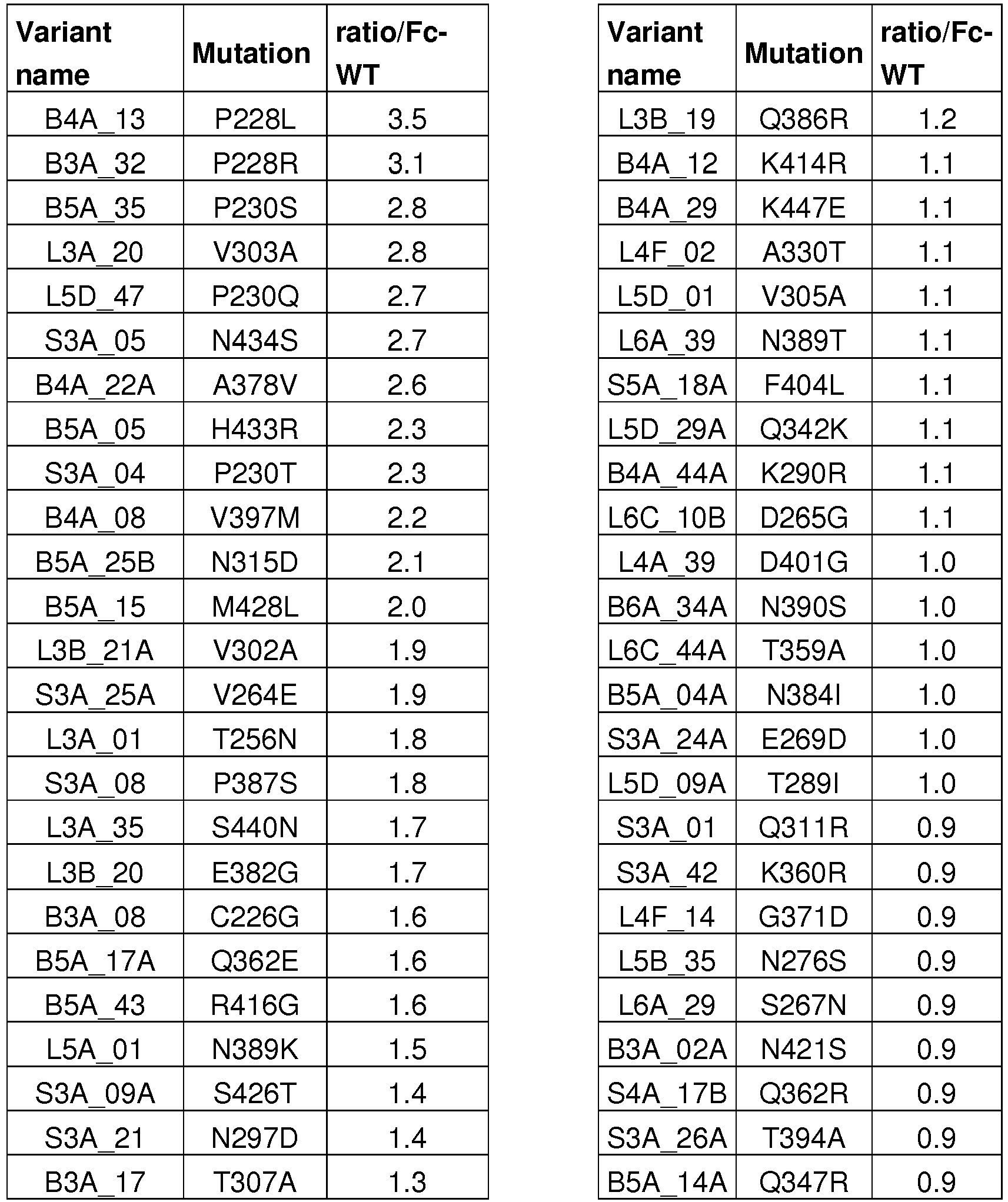 | Variant name | Mutation | ratio/Fc-WT |
|---|---|---|
| B4A_13 | P228L | 3.5 |
| B3A_32 | P228R | 3.1 |
| B5A_35 | P230S | 2.8 |
| L3A_20 | V303A | 2.8 |
| L5D_47 | P230Q | 2.7 |
| S3A_05 | N434S | 2.7 |
| B4A_22A | A378V | 2.6 |
| B5A_05 | H433R | 2.3 |
| S3A_04 | P230T | 2.3 |
| B4A_08 | V397M | 2.2 |
| B5A_25B | N315D | 2.1 |
| B5A_15 | M428L | 2.0 |
| L3B_21A | V302A | 1.9 |
| S3A_25A | V264E | 1.9 |
| L3A_01 | T256N | 1.8 |
| S3A_08 | P387S | 1.8 |
| L3A_35 | S440N | 1.7 |
| L3B_20 | E382G | 1.7 |
| B3A_08 | C226G | 1.6 |
| B5A_17A | Q362E | 1.6 |
| B5A_43 | R416G | 1.6 |
| L5A_01 | N389K | 1.5 |
| S3A_09A | S426T | 1.4 |
| S3A_21 | N297D | 1.4 |
| B3A_17 | T307A | 1.3 |

| Variant name | Mutation | ratio/Fc-WT |
|---|---|---|
| L3B_19 | Q386R | 1.2 |
| B4A_12 | K414R | 1.1 |
| B4A_29 | K447E | 1.1 |
| L4F_02 | A330T | 1.1 |
| L5D_01 | V305A | 1.1 |
| L6A_39 | N389T | 1.1 |
| S5A_18A | F404L | 1.1 |
| L5D_29A | Q342K | 1.1 |
| B4A_44A | K290R | 1.1 |
| L6C_10B | D265G | 1.1 |
| L4A_39 | D401G | 1.0 |
| B6A_34A | N390S | 1.0 |
| L6C_44A | T359A | 1.0 |
| B5A_04A | N384I | 1.0 |
| S3A_24A | E269D | 1.0 |
| L5D_09A | T289I | 1.0 |
| S3A_01 | Q311R | 0.9 |
| S3A_42 | K360R | 0.9 |
| L4F_14 | G371D | 0.9 |
| L5B_35 | N276S | 0.9 |
| L6A_29 | S267N | 0.9 |
| B3A_02A | N421S | 0.9 |
| S4A_17B | Q362R | 0.9 |
| S3A_26A | T394A | 0.9 |
| B5A_14A | Q347R | 0.9 |